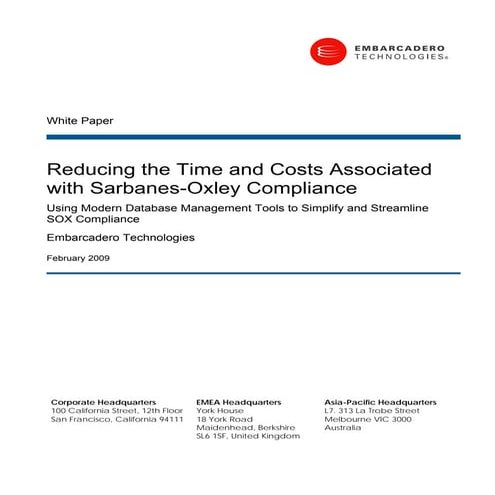 EMBARCADERO
TECHNOLOGIES®

White Paper

Reducing the Time and Costs Associated with Sarbanes-Oxley Compliance

Using Modern Database Management Tools to Simplify and Streamline SOX Compliance

Embarcadero Technologies

February 2009

Corporate Headquarters
100 California Street, 12th Floor
San Francisco, California 94111

EMEA Headquarters
York House
18 York Road
Maidenhead, Berkshire
SL6 1SF, United Kingdom

Asia-Pacific Headquarters
L7. 313 La Trobe Street
Melbourne VIC 3000
Australia